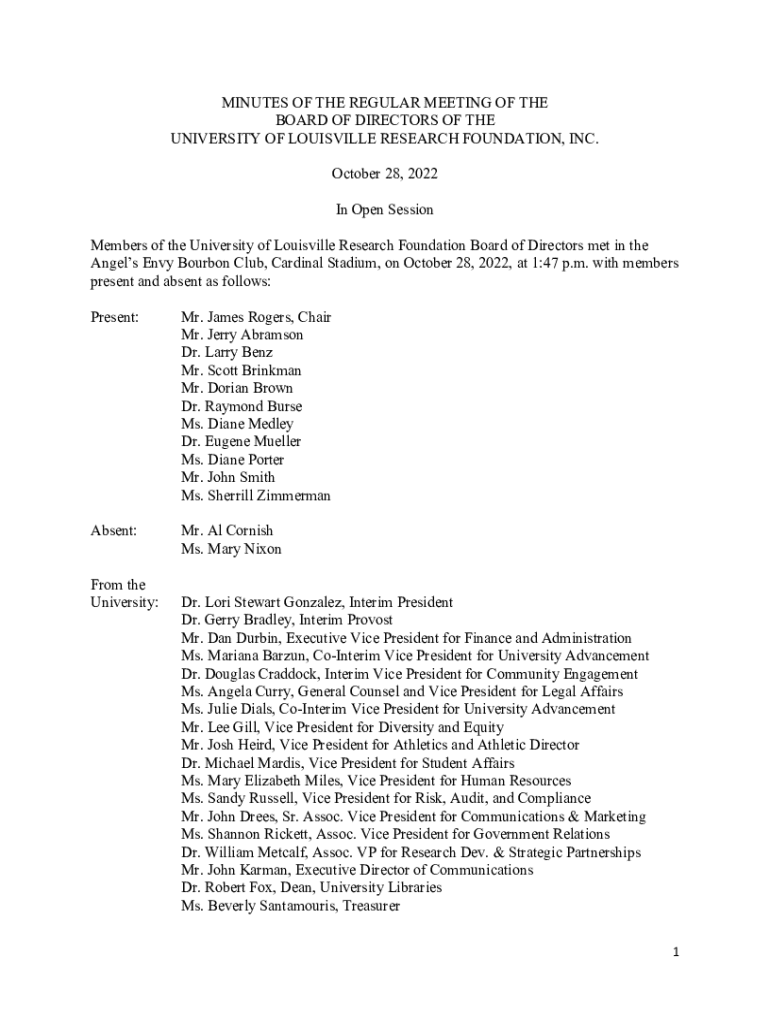 MINUTES OF THE REGULAR MEETING OF THE
BOARD OF DIRECTORS OF THE
UNIVERSITY OF LOUISVILLE RESEARCH FOUNDATION, INC.

October 28, 2022

In Open Session

Members of the University of Louisville Research Foundation Board of Directors met in the Angel's Envy Bourbon Club, Cardinal Stadium, on October 28, 2022, at 1:47 p.m. with members present and absent as follows:

Present:
Mr. James Rogers, Chair
Mr. Jerry Abramson
Dr. Larry Benz
Mr. Scott Brinkman
Mr. Dorian Brown
Dr. Raymond Burse
Ms. Diane Medley
Dr. Eugene Mueller
Ms. Diane Porter
Mr. John Smith
Ms. Sherrill Zimmerman

Absent:
Mr. Al Cornish
Ms. Mary Nixon

From the University:
Dr. Lori Stewart Gonzalez, Interim President
Dr. Gerry Bradley, Interim Provost
Mr. Dan Durbin, Executive Vice President for Finance and Administration
Ms. Mariana Barzun, Co-Interim Vice President for University Advancement
Dr. Douglas Craddock, Interim Vice President for Community Engagement
Ms. Angela Curry, General Counsel and Vice President for Legal Affairs
Ms. Julie Dials, Co-Interim Vice President for University Advancement
Mr. Lee Gill, Vice President for Diversity and Equity
Mr. Josh Heird, Vice President for Athletics and Athletic Director
Dr. Michael Mardis, Vice President for Student Affairs
Ms. Mary Elizabeth Miles, Vice President for Human Resources
Ms. Sandy Russell, Vice President for Risk, Audit, and Compliance
Mr. John Drees, Sr. Assoc. Vice President for Communications & Marketing
Ms. Shannon Rickett, Assoc. Vice President for Government Relations
Dr. William Metcalf, Assoc. VP for Research Dev. & Strategic Partnerships
Mr. John Karman, Executive Director of Communications
Dr. Robert Fox, Dean, University Libraries
Ms. Beverly Santamouris, Treasurer

1